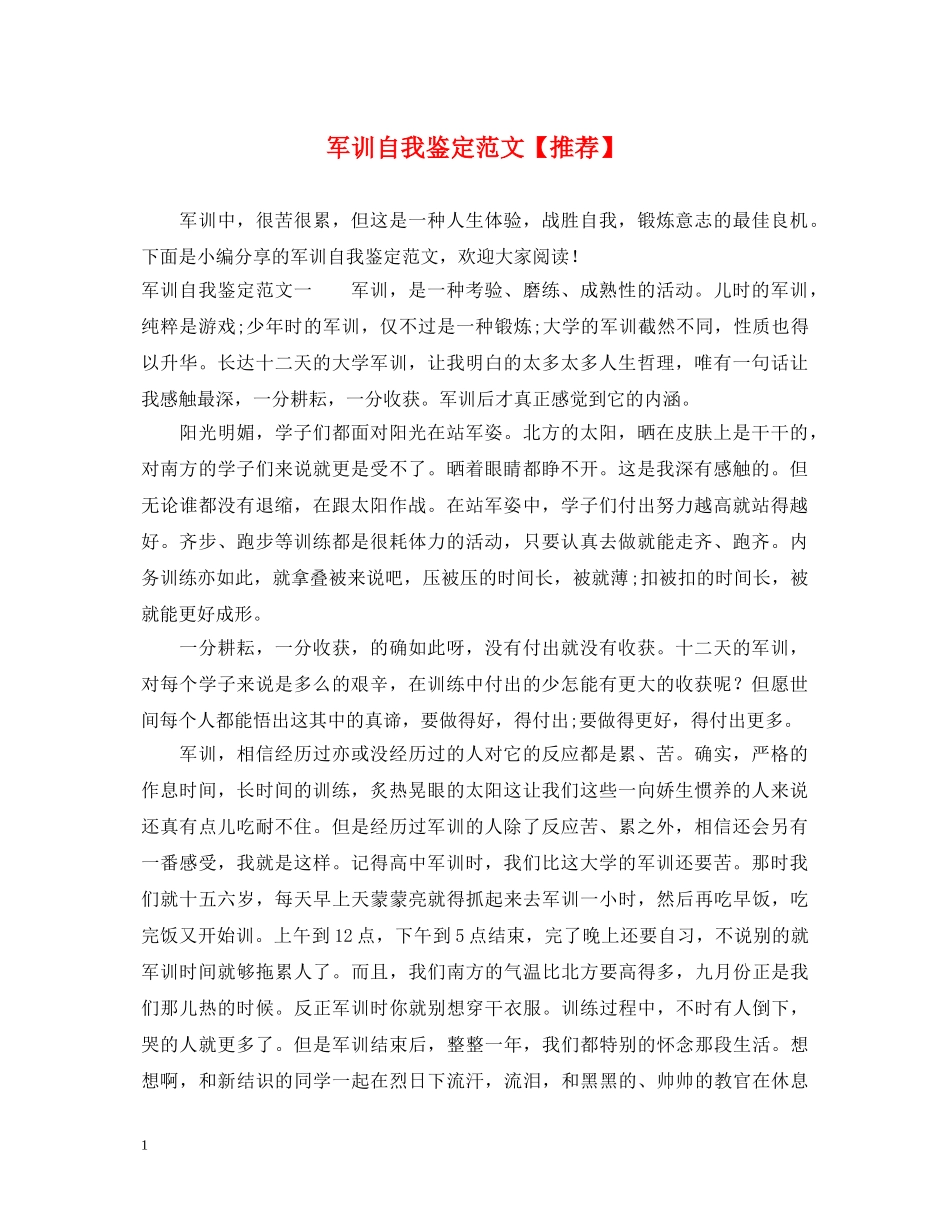 军训自我鉴定范文【推荐】

军训中，很苦很累，但这是一种人生体验，战胜自我，锻炼意志的最佳良机。下面是小编分享的军训自我鉴定范文，欢迎大家阅读！

军训自我鉴定范文一　　军训，是一种考验、磨练、成熟性的活动。儿时的军训，纯粹是游戏;少年时的军训，仅不过是一种锻炼;大学的军训截然不同，性质也得以升华。长达十二天的大学军训，让我明白的太多太多人生哲理，唯有一句话让我感触最深，一分耕耘，一分收获。军训后才真正感觉到它的内涵。

阳光明媚，学子们都面对阳光在站军姿。北方的太阳，晒在皮肤上是干干的，对南方的学子们来说就更是受不了。晒着眼睛都睁不开。这是我深有感触的。但无论谁都没有退缩，在跟太阳作战。在站军姿中，学子们付出努力越高就站得越好。齐步、跑步等训练都是很耗体力的活动，只要认真去做就能走齐、跑齐。内务训练亦如此，就拿叠被来说吧，压被压的时间长，被就薄;扣被扣的时间长，被就能更好成形。

一分耕耘，一分收获，的确如此呀，没有付出就没有收获。十二天的军训，对每个学子来说是多么的艰辛，在训练中付出的少怎能有更大的收获呢？但愿世间每个人都能悟出这其中的真谛，要做得好，得付出;要做得更好，得付出更多。

军训，相信经历过亦或没经历过的人对它的反应都是累、苦。确实，严格的作息时间，长时间的训练，炙热晃眼的太阳这让我们这些一向娇生惯养的人来说还真有点儿吃耐不住。但是经历过军训的人除了反应苦、累之外，相信还会另有一番感受，我就是这样。记得高中军训时，我们比这大学的军训还要苦。那时我们就十五六岁，每天早上天蒙蒙亮就得抓起来去军训一小时，然后再吃早饭，吃完饭又开始训。上午到12点，下午到5点结束，完了晚上还要自习，不说别的就军训时间就够拖累人了。而且，我们南方的气温比北方要高得多，九月份正是我们那儿热的时候。反正军训时你就别想穿干衣服。训练过程中，不时有人倒下，哭的人就更多了。但是军训结束后，整整一年，我们都特别的怀念那段生活。想想啊，和新结识的同学一起在烈日下流汗，流泪，和黑黑的、帅帅的教官在休息

1